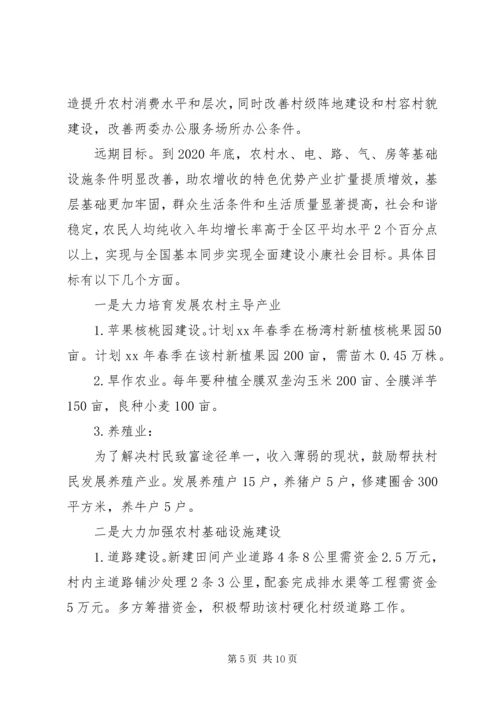 造提升农村消费水平和层次，同时改善村级阵地建设和村容村貌建设，改善两委办公服务场所办公条件。

远期目标。到2020年底，农村水、电、路、气、房等基础设施条件明显改善，助农增收的特色优势产业扩量提质增效，基层基础更加牢固，群众生活条件和生活质量显著提高，社会和谐稳定，农民人均纯收入年均增长率高于全区平均水平2个百分点以上，实现与全国基本同步实现全面建设小康社会目标。具体目标有以下几个方面。

一是大力培育发展农村主导产业

1.苹果核桃园建设。计划xx年春季在杨湾村新植核桃果园50亩。计划xx年春季在该村新植果园200亩，需苗木0.45万株。

2.旱作农业。每年要种植全膜双垄沟玉米200亩、全膜洋芋150亩，良种小麦100亩。

3.养殖业：

为了解决村民致富途径单一，收入薄弱的现状，鼓励帮扶村民发展养殖产业。发展养殖户15户，养猪户5户，修建圈舍300平方米，养牛户5户。

二是大力加强农村基础设施建设

1.道路建设。新建田间产业道路4条8公里需资金2.5万元，村内主道路铺沙处理2条3公里，配套完成排水渠等工程需资金5万元。多方筹措资金，积极帮助该村硬化村级道路工作。

第5页 共10页